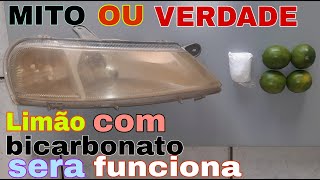 MITO OU VERDADE

Limão com bicarbonato sera funciona